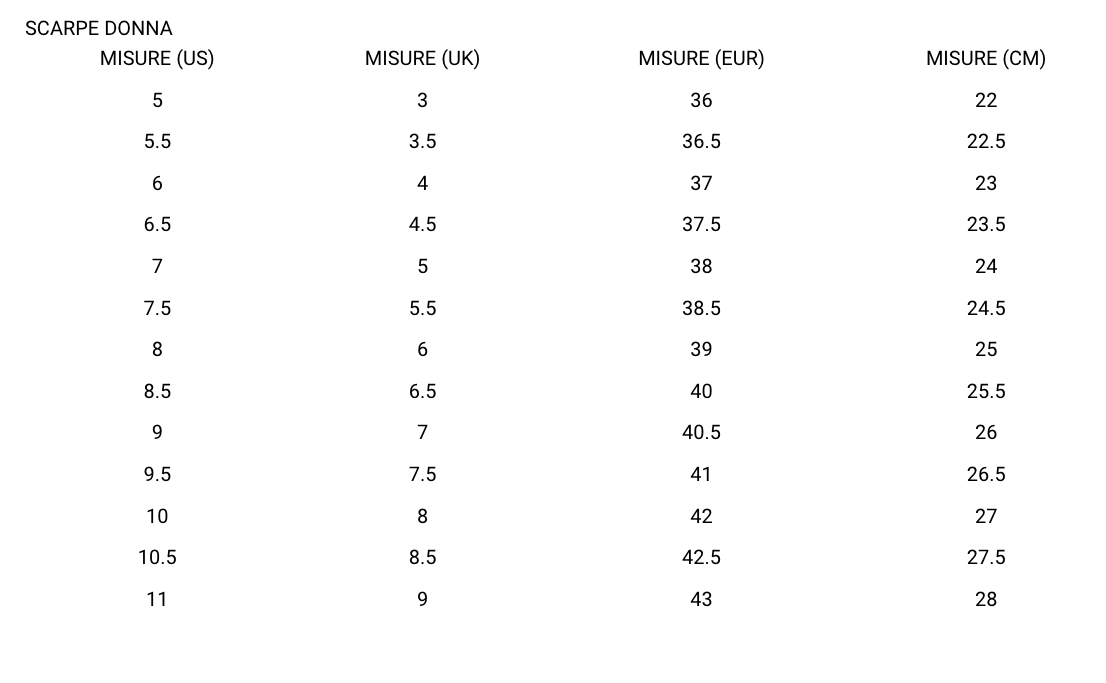 SCARPE DONNA

| MISURE (US) | MISURE (UK) | MISURE (EUR) | MISURE (CM) |
|---|---|---|---|
| 5 | 3 | 36 | 22 |
| 5.5 | 3.5 | 36.5 | 22.5 |
| 6 | 4 | 37 | 23 |
| 6.5 | 4.5 | 37.5 | 23.5 |
| 7 | 5 | 38 | 24 |
| 7.5 | 5.5 | 38.5 | 24.5 |
| 8 | 6 | 39 | 25 |
| 8.5 | 6.5 | 40 | 25.5 |
| 9 | 7 | 40.5 | 26 |
| 9.5 | 7.5 | 41 | 26.5 |
| 10 | 8 | 42 | 27 |
| 10.5 | 8.5 | 42.5 | 27.5 |
| 11 | 9 | 43 | 28 |